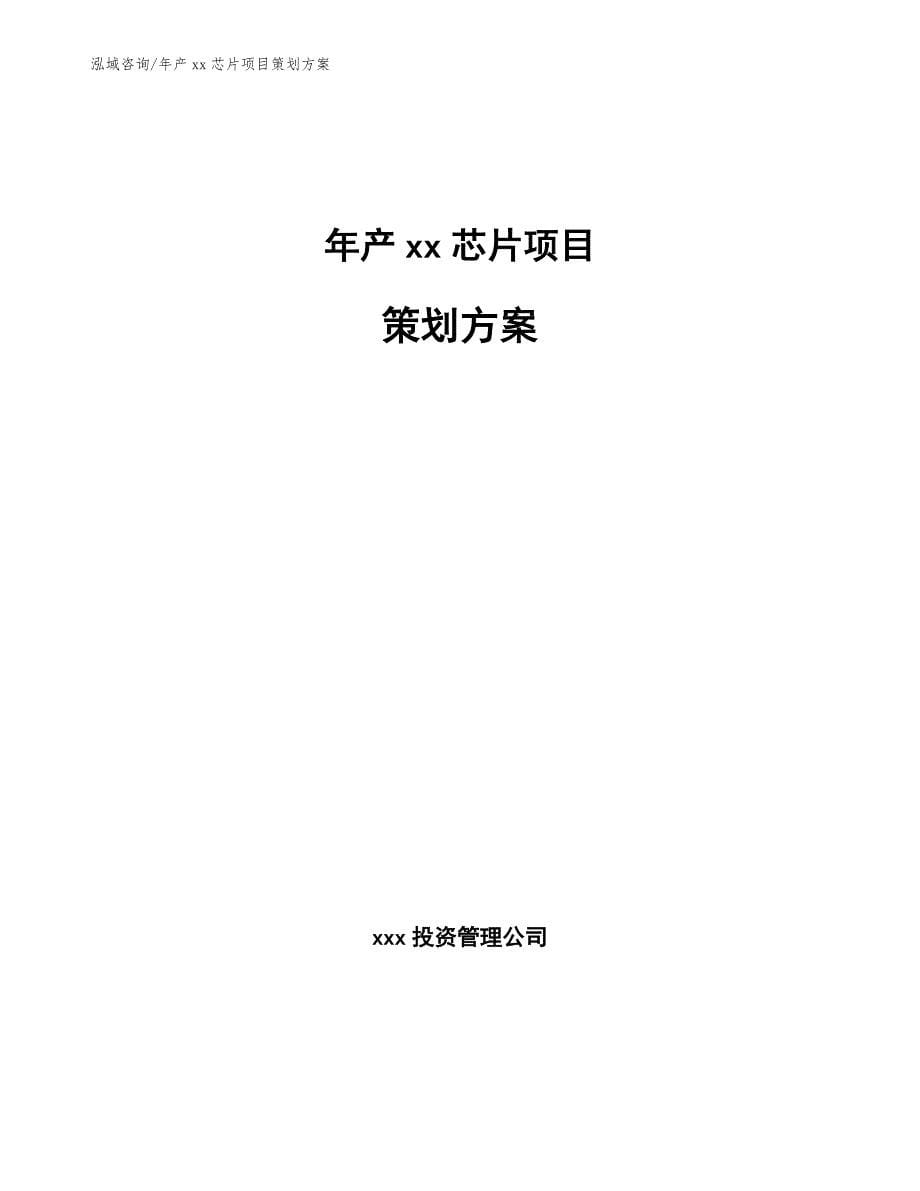 泓域咨询/年产 xx 芯片项目策划方案

年产 xx 芯片项目

策划方案

xxx 投资管理公司